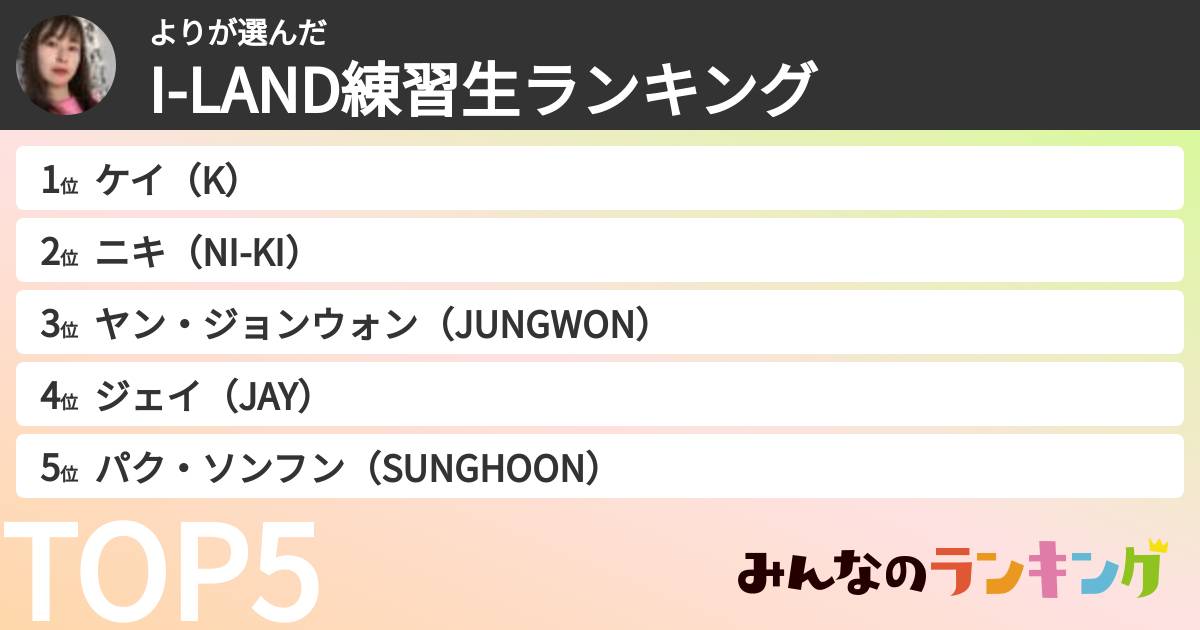 よりが選んだ
I-LAND練習生ランキング

1位 ケイ（K）
2位 ニキ（NI-KI）
3位 ヤン・ジョンウォン（JUNGWON）
4位 ジェイ（JAY）
5位 パク・ソンフン（SUNGHOON）

TOP5

みんなのランキング